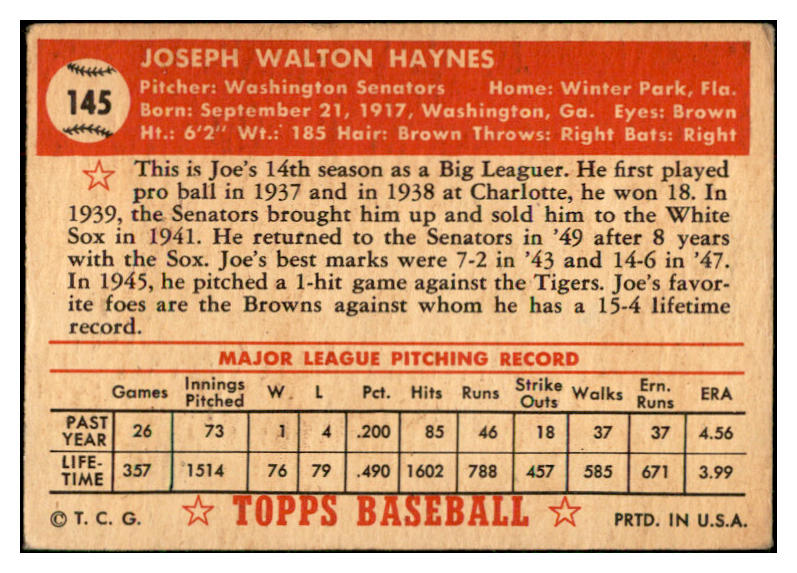 145

JOSEPH WALTON HAYNES

Pitcher: Washington Senators Home: Winter Park, Fla.
Born: September 21, 1917, Washington, Ga. Eyes: Brown
Ht.: 6'2" Wt.: 185 Hair: Brown Throws: Right Bats: Right

This is Joe's 14th season as a Big Leaguer. He first played pro ball in 1937 and in 1938 at Charlotte, he won 18. In 1939, the Senators brought him up and sold him to the White Sox in 1941. He returned to the Senators in '49 after 8 years with the Sox. Joe's best marks were 7-2 in '43 and 14-6 in '47. In 1945, he pitched a 1-hit game against the Tigers. Joe's favorite foes are the Browns against whom he has a 15-4 lifetime record.

MAJOR LEAGUE PITCHING RECORD

| | Games | Innings Pitched | W | L | Pct. | Hits | Runs | Strike Outs | Walks | Ern. Runs | ERA |
|---|---|---|---|---|---|---|---|---|---|---|---|
| PAST YEAR | 26 | 73 | 1 | 4 | .200 | 85 | 46 | 18 | 37 | 37 | 4.56 |
| LIFE-TIME | 357 | 1514 | 76 | 79 | .490 | 1602 | 788 | 457 | 585 | 671 | 3.99 |

© T. C. G. TOPPS BASEBALL PRTD. IN U.S.A.